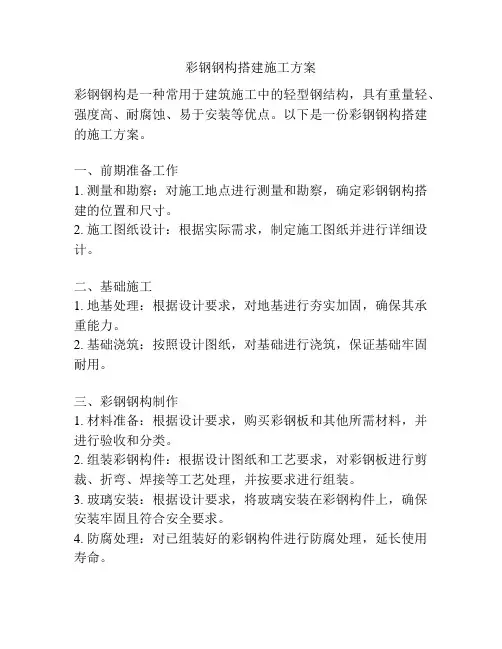 彩钢钢构搭建施工方案

彩钢钢构是一种常用于建筑施工中的轻型钢结构，具有重量轻、强度高、耐腐蚀、易于安装等优点。以下是一份彩钢钢构搭建的施工方案。

一、前期准备工作
1. 测量和勘察：对施工地点进行测量和勘察，确定彩钢钢构搭建的位置和尺寸。
2. 施工图纸设计：根据实际需求，制定施工图纸并进行详细设计。

二、基础施工
1. 地基处理：根据设计要求，对地基进行夯实加固，确保其承重能力。
2. 基础浇筑：按照设计图纸，对基础进行浇筑，保证基础牢固耐用。

三、彩钢钢构制作
1. 材料准备：根据设计要求，购买彩钢板和其他所需材料，并进行验收和分类。
2. 组装彩钢构件：根据设计图纸和工艺要求，对彩钢板进行剪裁、折弯、焊接等工艺处理，并按要求进行组装。
3. 玻璃安装：根据设计要求，将玻璃安装在彩钢构件上，确保安装牢固且符合安全要求。
4. 防腐处理：对已组装好的彩钢构件进行防腐处理，延长使用寿命。